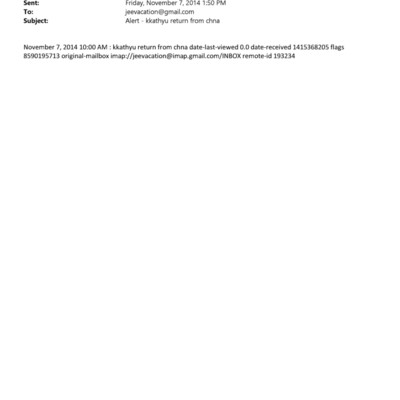 Sent: Friday, November 7, 2014 1:50 PM
To: jeevacation@gmail.com
Subject: Alert - kkathyu return from chna

November 7, 2014 10:00 AM : kkathyu return from chna date-last-viewed 0.0 date-received 1415368205 flags 8590195713 original-mailbox imap://jeevacation@imap.gmail.com/INBOX remote-id 193234